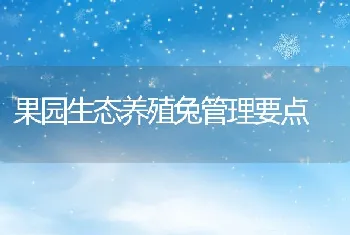 果园生态养殖兔管理要点